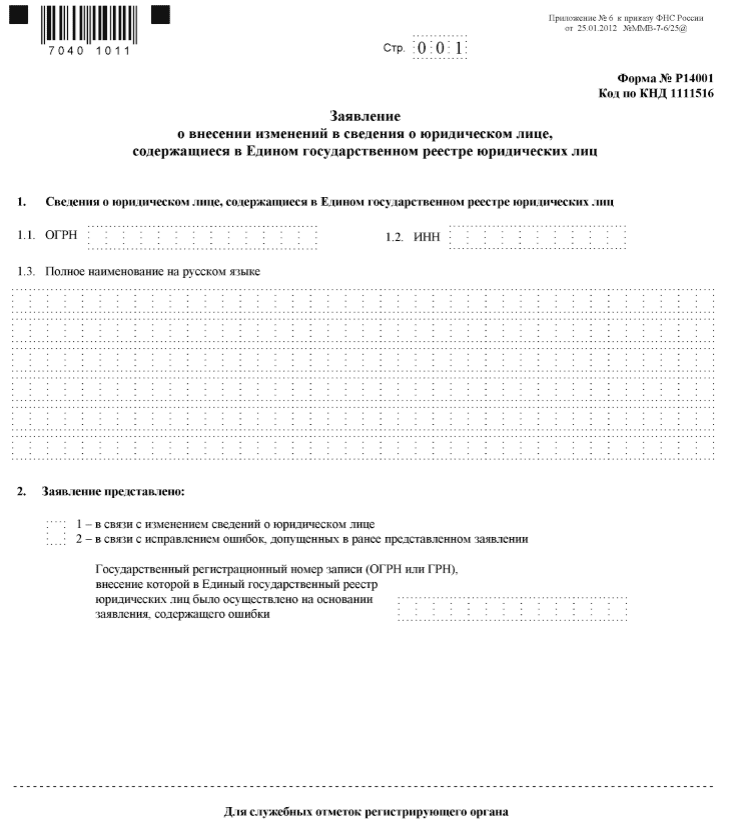 7040 1011

Приложение № 6 к приказу ФНС России от 25.01.2012 №ММВ-7-6/25@

Стр. 0 0 1

Форма № Р14001
Код по КНД 1111516

Заявление
о внесении изменений в сведения о юридическом лице, содержащиеся в Едином государственном реестре юридических лиц

1. Сведения о юридическом лице, содержащиеся в Едином государственном реестре юридических лиц

1.1. ОГРН

1.2. ИНН

1.3. Полное наименование на русском языке

2. Заявление представлено:

1 – в связи с изменением сведений о юридическом лице
2 – в связи с исправлением ошибок, допущенных в ранее представленном заявлении

Государственный регистрационный номер записи (ОГРН или ГРН), внесение которой в Единый государственный реестр юридических лиц было осуществлено на основании заявления, содержащего ошибки

Для служебных отметок регистрирующего органа